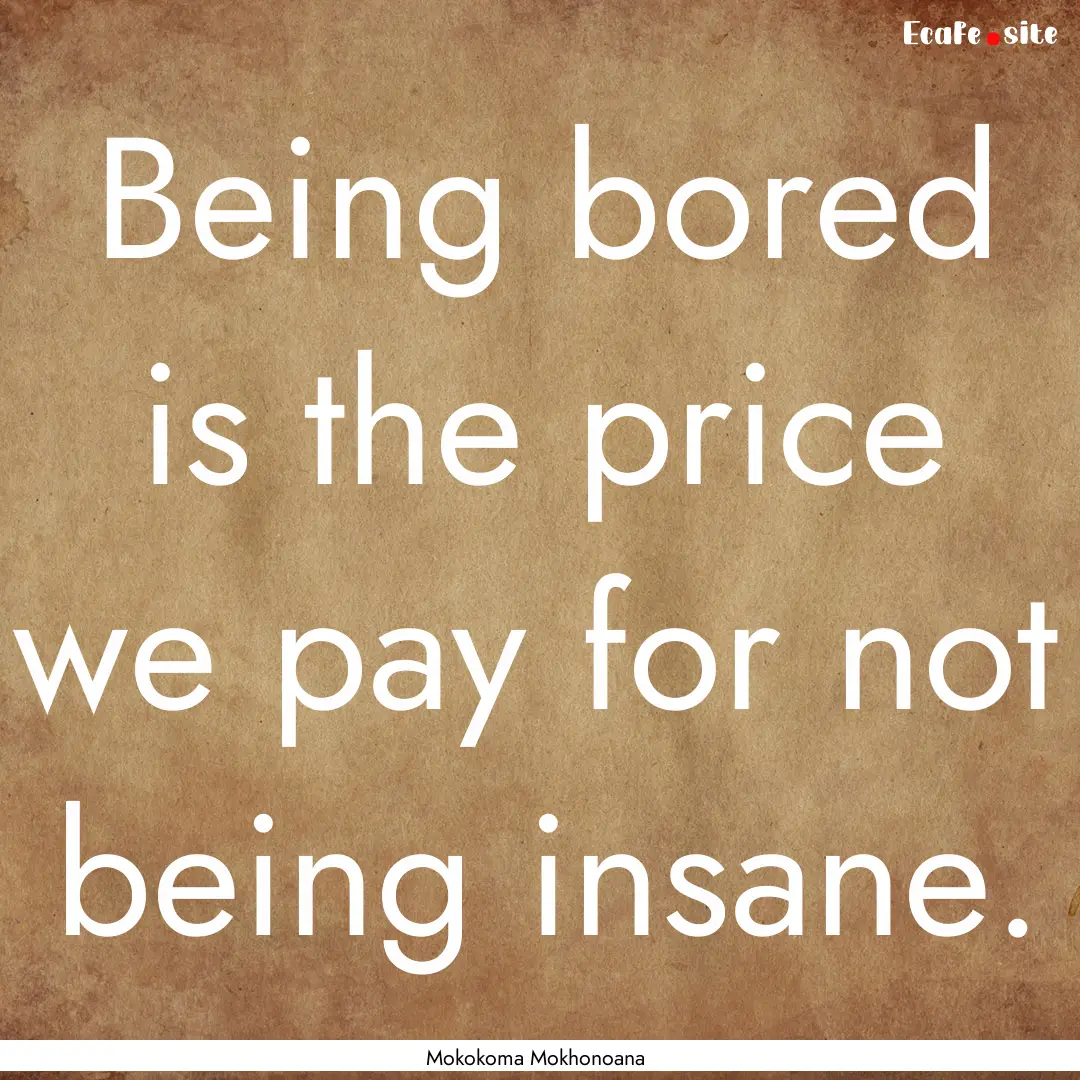 EcaFe.site

Being bored is the price we pay for not being insane.

Mokokoma Mokhonoana